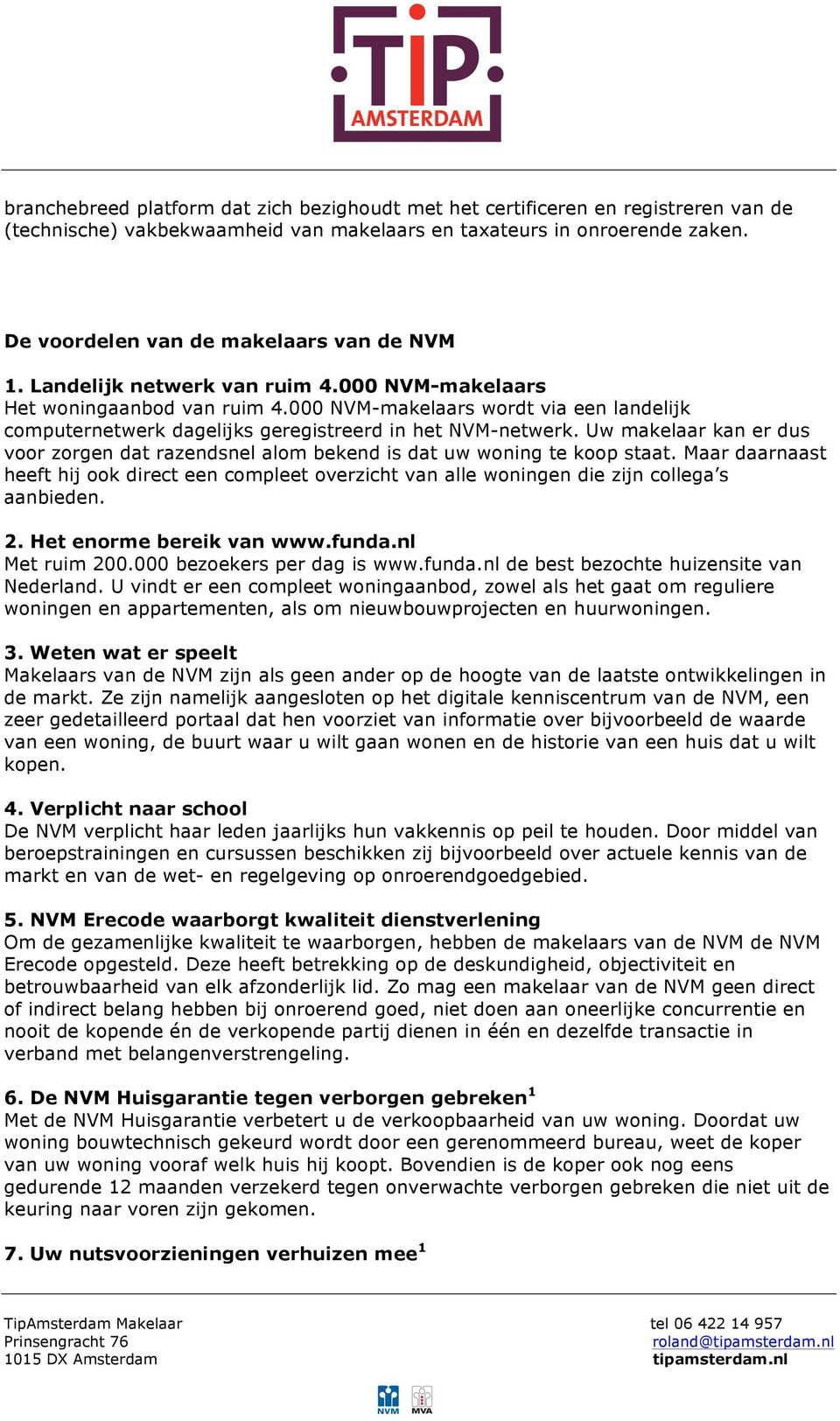 TiP
AMSTERDAM

branchebreed platform dat zich bezighoudt met het certificeren en registreren van de (technische) vakbekwaamheid van makelaars en taxateurs in onroerende zaken.

De voordelen van de makelaars van de NVM

1. Landelijk netwerk van ruim 4.000 NVM-makelaars
Het woningaanbod van ruim 4.000 NVM-makelaars wordt via een landelijk computernetwerk dagelijks geregistreerd in het NVM-netwerk. Uw makelaar kan er dus voor zorgen dat razendsnel alom bekend is dat uw woning te koop staat. Maar daarnaast heeft hij ook direct een compleet overzicht van alle woningen die zijn collega's aanbieden.

2. Het enorme bereik van www.funda.nl
Met ruim 200.000 bezoekers per dag is www.funda.nl de best bezochte huizensite van Nederland. U vindt er een compleet woningaanbod, zowel als het gaat om reguliere woningen en appartementen, als om nieuwbouwprojecten en huurwoningen.

3. Weten wat er speelt
Makelaars van de NVM zijn als geen ander op de hoogte van de laatste ontwikkelingen in de markt. Ze zijn namelijk aangesloten op het digitale kenniscentrum van de NVM, een zeer gedetailleerd portaal dat hen voorziet van informatie over bijvoorbeeld de waarde van een woning, de buurt waar u wilt gaan wonen en de historie van een huis dat u wilt kopen.

4. Verplicht naar school
De NVM verplicht haar leden jaarlijks hun vakkennis op peil te houden. Door middel van beroepstrainingen en cursussen beschikken zij bijvoorbeeld over actuele kennis van de markt en van de wet- en regelgeving op onroerendgoedgebied.

5. NVM Erecode waarborgt kwaliteit dienstverlening
Om de gezamenlijke kwaliteit te waarborgen, hebben de makelaars van de NVM de NVM Erecode opgesteld. Deze heeft betrekking op de deskundigheid, objectiviteit en betrouwbaarheid van elk afzonderlijk lid. Zo mag een makelaar van de NVM geen direct of indirect belang hebben bij onroerend goed, niet doen aan oneerlijke concurrentie en nooit de kopende én de verkopende partij dienen in één en dezelfde transactie in verband met belangenverstrengeling.

6. De NVM Huisgarantie tegen verborgen gebreken$^1$
Met de NVM Huisgarantie verbetert u de verkoopbaarheid van uw woning. Doordat uw woning bouwtechnisch gekeurd wordt door een gerenommeerd bureau, weet de koper van uw woning vooraf welk huis hij koopt. Bovendien is de koper ook nog eens gedurende 12 maanden verzekerd tegen onverwachte verborgen gebreken die niet uit de keuring naar voren zijn gekomen.

7. Uw nutsvoorzieningen verhuizen mee$^1$

TipAmsterdam Makelaar
Prinsengracht 76
1015 DX Amsterdam

tel 06 422 14 957
roland@tipamsterdam.nl
tipamsterdam.nl

NVM MVA